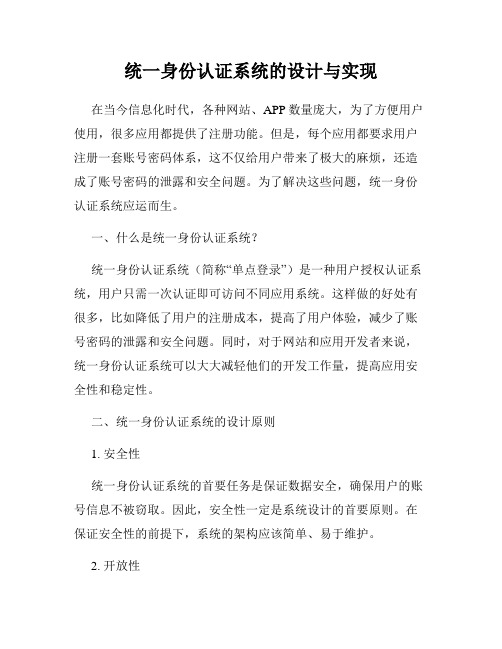 统一身份认证系统的设计与实现

在当今信息化时代，各种网站、APP 数量庞大，为了方便用户使用，很多应用都提供了注册功能。但是，每个应用都要求用户注册一套账号密码体系，这不仅给用户带来了极大的麻烦，还造成了账号密码的泄露和安全问题。为了解决这些问题，统一身份认证系统应运而生。

一、什么是统一身份认证系统？

统一身份认证系统（简称“单点登录”）是一种用户授权认证系统，用户只需一次认证即可访问不同应用系统。这样做的好处有很多，比如降低了用户的注册成本，提高了用户体验，减少了账号密码的泄露和安全问题。同时，对于网站和应用开发者来说，统一身份认证系统可以大大减轻他们的开发工作量，提高应用安全性和稳定性。

二、统一身份认证系统的设计原则

1. 安全性

统一身份认证系统的首要任务是保证数据安全，确保用户的账号信息不被窃取。因此，安全性一定是系统设计的首要原则。在保证安全性的前提下，系统的架构应该简单、易于维护。

2. 开放性